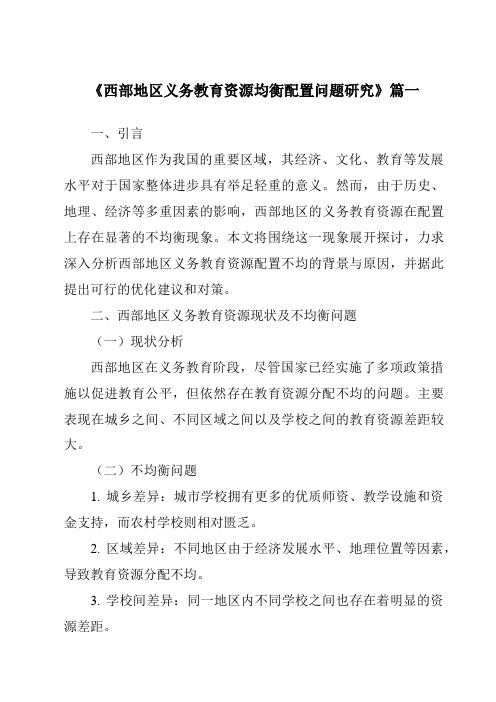 《西部地区义务教育资源均衡配置问题研究》篇一

一、引言

西部地区作为我国的重要区域，其经济、文化、教育等发展水平对于国家整体进步具有举足轻重的意义。然而，由于历史、地理、经济等多重因素的影响，西部地区的义务教育资源在配置上存在显著的不均衡现象。本文将围绕这一现象展开探讨，力求深入分析西部地区义务教育资源配置不均的背景与原因，并据此提出可行的优化建议和对策。

二、西部地区义务教育资源现状及不均衡问题

（一）现状分析

西部地区在义务教育阶段，尽管国家已经实施了多项政策措施以促进教育公平，但依然存在教育资源分配不均的问题。主要表现在城乡之间、不同区域之间以及学校之间的教育资源差距较大。

（二）不均衡问题

1. 城乡差异：城市学校拥有更多的优质师资、教学设施和资金支持，而农村学校则相对匮乏。

2. 区域差异：不同地区由于经济发展水平、地理位置等因素，导致教育资源分配不均。

3. 学校间差异：同一地区内不同学校之间也存在着明显的资源差距。